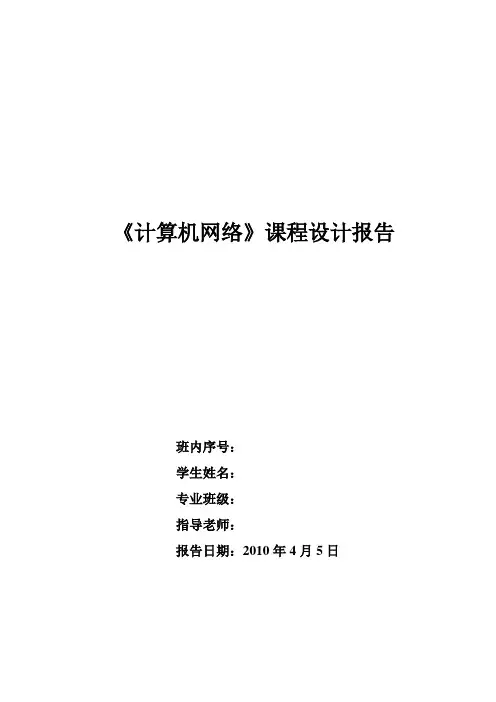 《计算机网络》课程设计报告

班内序号：
学生姓名：
专业班级：
指导老师：
报告日期：2010 年 4 月 5 日